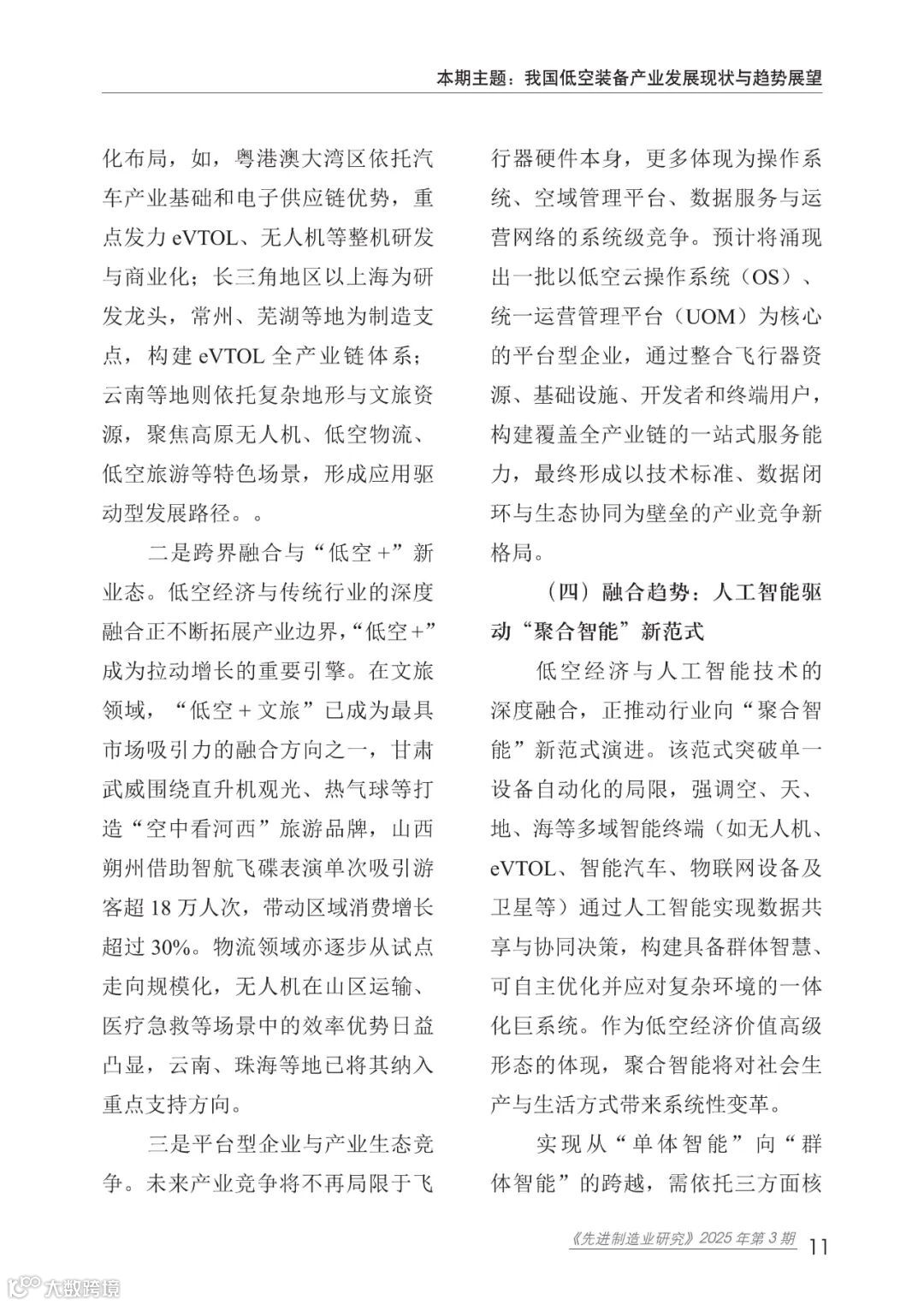 本期主题：我国低空装备产业发展现状与趋势展望

化布局，如，粤港澳大湾区依托汽车产业基础和电子供应链优势，重点发力 eVTOL、无人机等整机研发与商业化；长三角地区以上海为研发龙头，常州、芜湖等地为制造支点，构建 eVTOL 全产业链体系；云南等地则依托复杂地形与文旅资源，聚焦高原无人机、低空物流、低空旅游等特色场景，形成应用驱动型发展路径。。

二是跨界融合与“低空 +”新业态。低空经济与传统行业的深度融合正不断拓展产业边界，“低空 +”成为拉动增长的重要引擎。在文旅领域，“低空 + 文旅”已成为最具市场吸引力的融合方向之一，甘肃武威围绕直升机观光、热气球等打造“空中看河西”旅游品牌，山西朔州借助智航飞碟表演单次吸引游客超 18 万人次，带动区域消费增长超过 30%。物流领域亦逐步从试点走向规模化，无人机在山区运输、医疗急救等场景中的效率优势日益凸显，云南、珠海等地已将其纳入重点支持方向。

三是平台型企业与产业生态竞争。未来产业竞争将不再局限于飞行器硬件本身，更多体现为操作系统、空域管理平台、数据服务与运营网络的系统级竞争。预计将涌现出一批以低空云操作系统（OS）、统一运营管理平台（UOM）为核心的平台型企业，通过整合飞行器资源、基础设施、开发者和终端用户，构建覆盖全产业链的一站式服务能力，最终形成以技术标准、数据闭环与生态协同为壁垒的产业竞争新格局。

（四）融合趋势：人工智能驱动“聚合智能”新范式

低空经济与人工智能技术的深度融合，正推动行业向“聚合智能”新范式演进。该范式突破单一设备自动化的局限，强调空、天、地、海等多域智能终端（如无人机、eVTOL、智能汽车、物联网设备及卫星等）通过人工智能实现数据共享与协同决策，构建具备群体智慧、可自主优化并应对复杂环境的一体化巨系统。作为低空经济价值高级形态的体现，聚合智能将对社会生产与生活方式带来系统性变革。

实现从“单体智能”向“群体智能”的跨越，需依托三方面核

《先进制造业研究》2025 年第 3 期 11

大数跨境